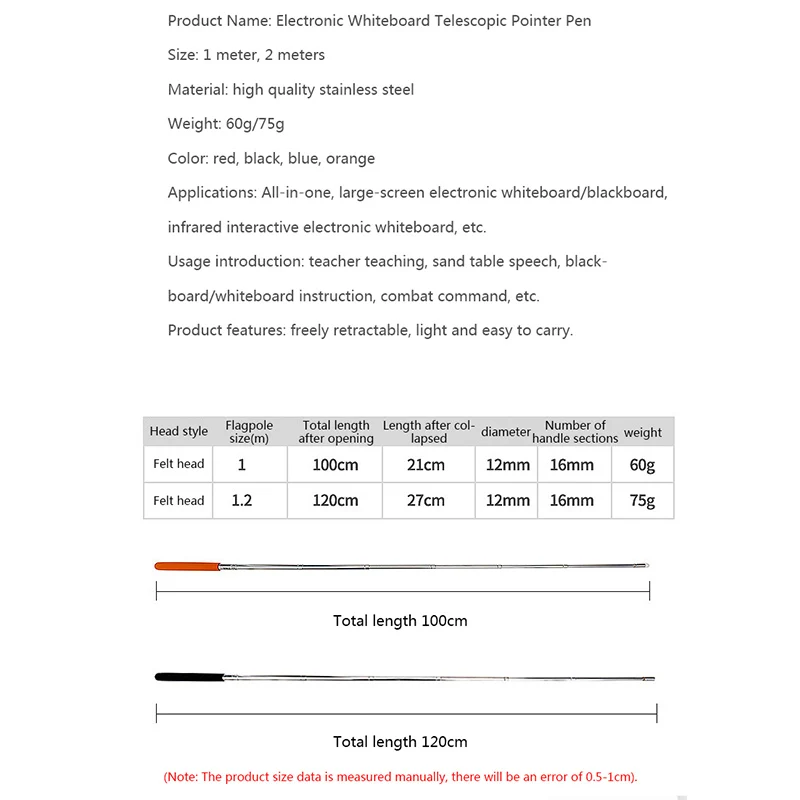 Product Name: Electronic Whiteboard Telescopic Pointer Pen

Size: 1 meter, 2 meters

Material: high quality stainless steel

Weight: 60g/75g

Color: red, black, blue, orange

Applications: All-in-one, large-screen electronic whiteboard/blackboard, infrared interactive electronic whiteboard, etc.

Usage introduction: teacher teaching, sand table speech, blackboard/whiteboard instruction, combat command, etc.

Product features: freely retractable, light and easy to carry.

| Head style | Flagpole size(m) | Total length after opening | Length after collapsed | diameter | Number of handle sections | weight |
|---|---|---|---|---|---|---|
| Felt head | 1 | 100cm | 21cm | 12mm | 16mm | 60g |
| Felt head | 1.2 | 120cm | 27cm | 12mm | 16mm | 75g |

Total length 100cm

Total length 120cm

(Note: The product size data is measured manually, there will be an error of 0.5-1cm).